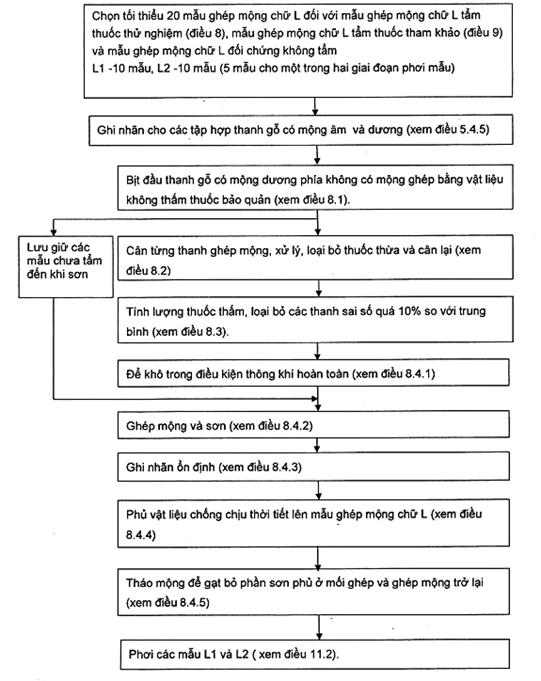 Chọn tối thiểu 20 mẫu ghép mộng chữ L đối với mẫu ghép mộng chữ L tẩm thuốc thử nghiệm (điều 8), mẫu ghép mộng chữ L tẩm thuốc tham khảo (điều 9) và mẫu ghép mộng chữ L đối chứng không tẩm
L1 -10 mẫu, L2 -10 mẫu (5 mẫu cho một trong hai giai đoạn phơi mẫu)

Ghi nhãn cho các tập hợp thanh gỗ có mộng âm và dương (xem điều 5.4.5)

Bịt đầu thanh gỗ có mộng dương phía không có mộng ghép bằng vật liệu không thấm thuốc bảo quản (xem điều 8.1).

Lưu giữ các mẫu chưa tẩm đến khi sơn

Cân từng thanh ghép mộng, xử lý, loại bỏ thuốc thừa và cân lại (xem điều 8.2)

Tính lượng thuốc thấm, loại bỏ các thanh sai số quá 10% so với trung bình (xem điều 8.3).

Để khô trong điều kiện thông khí hoàn toàn (xem điều 8.4.1)

Ghép mộng và sơn (xem điều 8.4.2)

Ghi nhãn ổn định (xem điều 8.4.3)

Phủ vật liệu chống chịu thời tiết lên mẫu ghép mộng chữ L (xem điều 8.4.4)

Tháo mộng để gạt bỏ phần sơn phủ ở mối ghép và ghép mộng trở lại (xem điều 8.4.5)

Phơi các mẫu L1 và L2 ( xem điều 11.2).